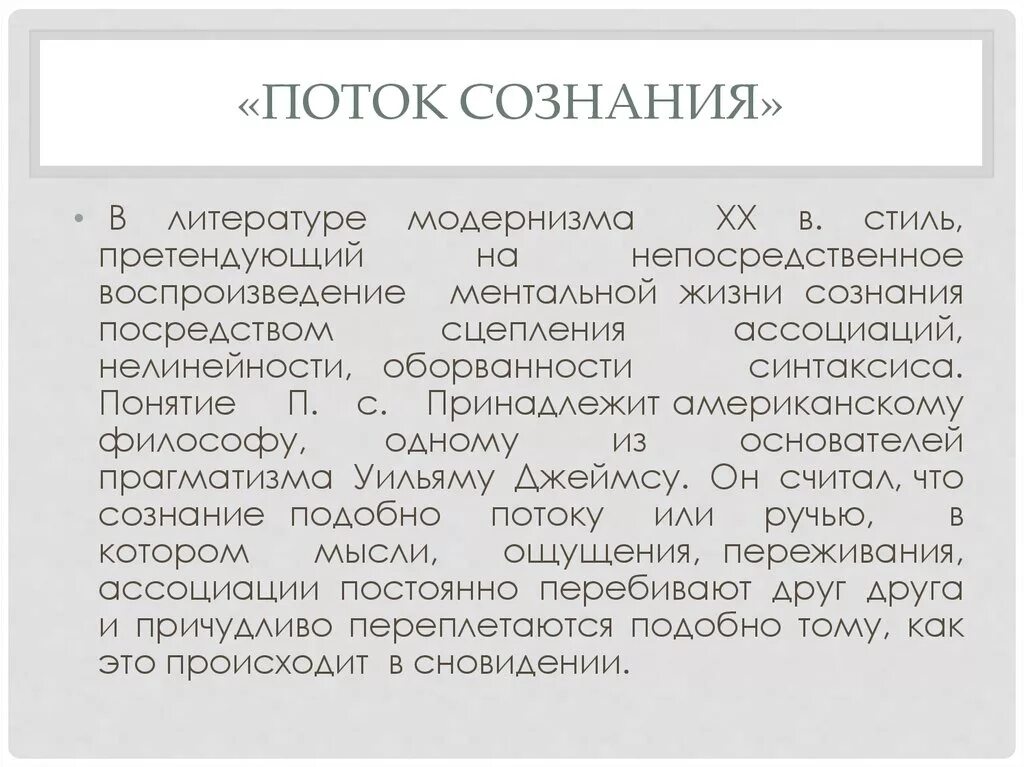 «ПОТОК СОЗНАНИЯ»

• В литературе модернизма XX в. стиль, претендующий на непосредственное воспроизведение ментальной жизни сознания посредством сцепления ассоциаций, нелинейности, оборванности синтаксиса. Понятие П. с. Принадлежит американскому философу, одному из основателей прагматизма Уильяму Джеймсу. Он считал, что сознание подобно потоку или ручью, в котором мысли, ощущения, переживания, ассоциации постоянно перебивают друг друга и причудливо переплетаются подобно тому, как это происходит в сновидении.